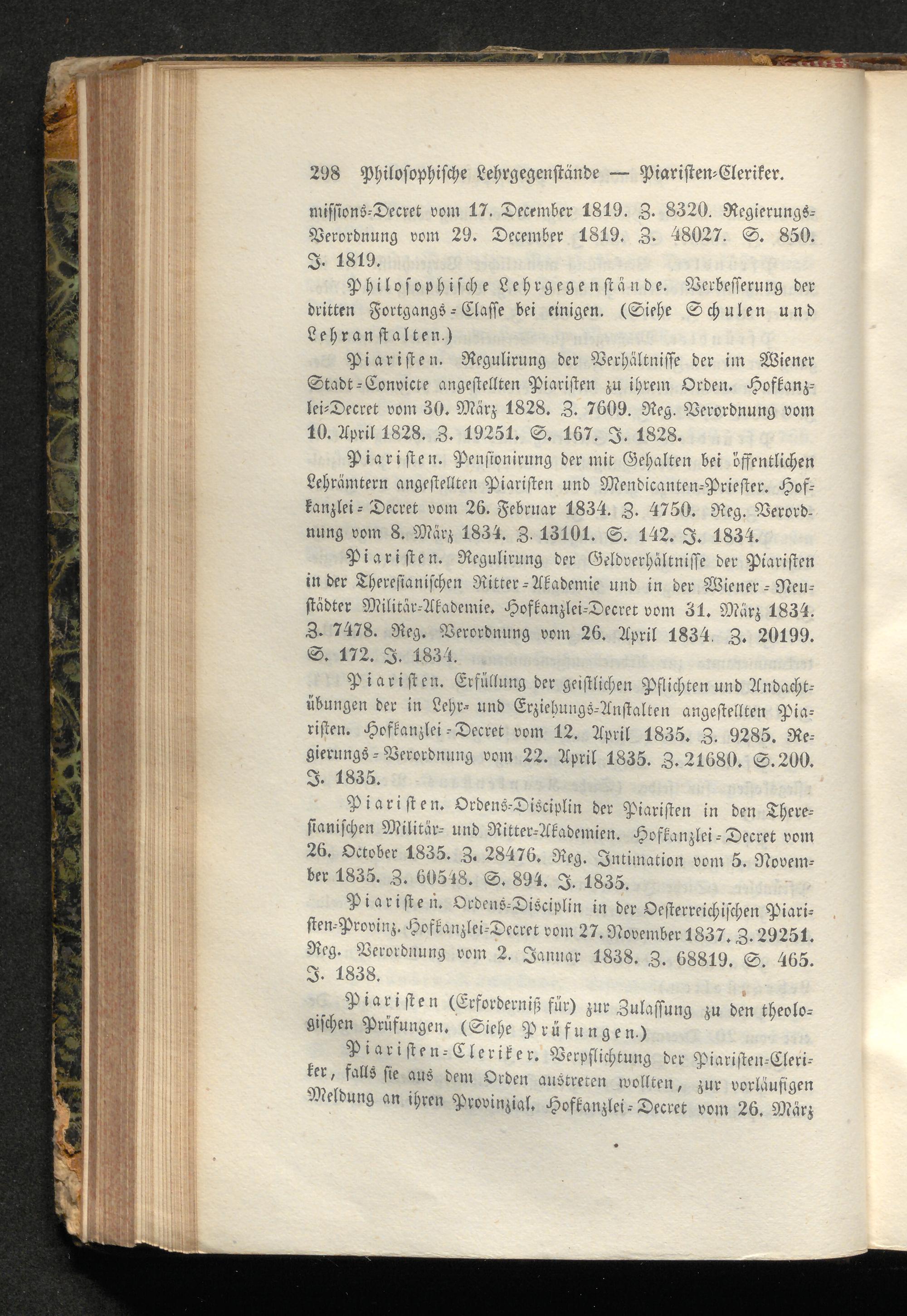 298 Philosophische Lehrgegenstände — Piaristen-Cleriker.

missions-Decret vom 17. December 1819. Z. 8320. Regierungs-Verordnung vom 29. December 1819. Z. 48027. S. 850. J. 1819.

Philosophische Lehrgegenstände. Verbesserung der dritten Fortgangs-Classe bei einigen. (Siehe Schulen und Lehranstalten.)

Piaristen. Regulirung der Verhältnisse der im Wiener Stadt-Convicte angestellten Piaristen zu ihrem Orden. Hofkanzlei-Decret vom 30. März 1828. Z. 7609. Reg. Verordnung vom 10. April 1828. Z. 19251. S. 167. J. 1828.

Piaristen. Pensionirung der mit Gehalten bei öffentlichen Lehrämtern angestellten Piaristen und Mendicanten-Priester. Hofkanzlei-Decret vom 26. Februar 1834. Z. 4750. Reg. Verordnung vom 8. März 1834. Z. 13101. S. 142. J. 1834.

Piaristen. Regulirung der Geldverhältnisse der Piaristen in der Theresianischen Ritter-Akademie und in der Wiener-Neustädter Militär-Akademie. Hofkanzlei-Decret vom 31. März 1834. Z. 7478. Reg. Verordnung vom 26. April 1834. Z. 20199. S. 172. J. 1834.

Piaristen. Erfüllung der geistlichen Pflichten und Andachtübungen der in Lehr- und Erziehungs-Anstalten angestellten Piaristen. Hofkanzlei-Decret vom 12. April 1835. Z. 9285. Regierungs-Verordnung vom 22. April 1835. Z. 21680. S. 200. J. 1835.

Piaristen. Ordens-Disciplin der Piaristen in den Theresianischen Militär- und Ritter-Akademien. Hofkanzlei-Decret vom 26. October 1835. Z. 28476. Reg. Intimation vom 5. November 1835. Z. 60548. S. 894. J. 1835.

Piaristen. Ordens-Disciplin in der Oesterreichischen Piaristen-Provinz. Hofkanzlei-Decret vom 27. November 1837. Z. 29251. Reg. Verordnung vom 2. Januar 1838. Z. 68819. S. 465. J. 1838.

Piaristen (Erforderniß für) zur Zulassung zu den theologischen Prüfungen. (Siehe Prüfungen.)

Piaristen-Cleriker. Verpflichtung der Piaristen-Cleriker, falls sie aus dem Orden austreten wollten, zur vorläufigen Meldung an ihren Provinzial. Hofkanzlei-Decret vom 26. März